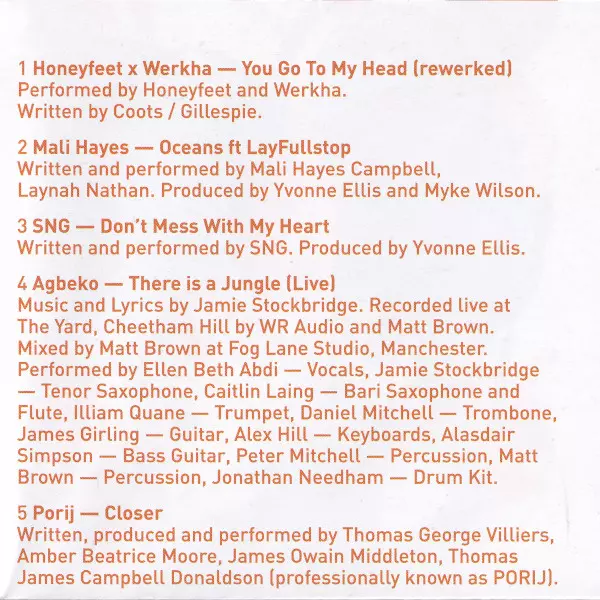 1 Honeyfeet x Werkha — You Go To My Head (rewerked)
Performed by Honeyfeet and Werkha.
Written by Coots / Gillespie.

2 Mali Hayes — Oceans ft LayFullstop
Written and performed by Mali Hayes Campbell, Laynah Nathan. Produced by Yvonne Ellis and Myke Wilson.

3 SNG — Don't Mess With My Heart
Written and performed by SNG. Produced by Yvonne Ellis.

4 Agbeko — There is a Jungle (Live)
Music and Lyrics by Jamie Stockbridge. Recorded live at The Yard, Cheetham Hill by WR Audio and Matt Brown. Mixed by Matt Brown at Fog Lane Studio, Manchester. Performed by Ellen Beth Abdi — Vocals, Jamie Stockbridge — Tenor Saxophone, Caitlin Laing — Bari Saxophone and Flute, Illiam Quane — Trumpet, Daniel Mitchell — Trombone, James Girling — Guitar, Alex Hill — Keyboards, Alasdair Simpson — Bass Guitar, Peter Mitchell — Percussion, Matt Brown — Percussion, Jonathan Needham — Drum Kit.

5 Porij — Closer
Written, produced and performed by Thomas George Villiers, Amber Beatrice Moore, James Owain Middleton, Thomas James Campbell Donaldson (professionally known as PORIJ).